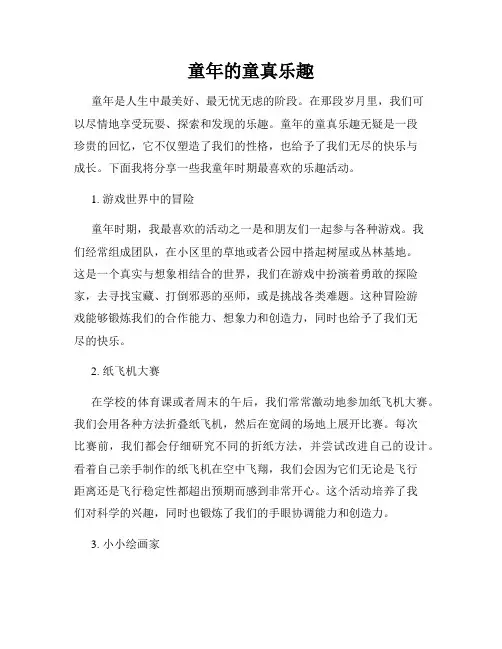 童年的童真乐趣

童年是人生中最美好、最无忧无虑的阶段。在那段岁月里，我们可以尽情地享受玩耍、探索和发现的乐趣。童年的童真乐趣无疑是一段珍贵的回忆，它不仅塑造了我们的性格，也给予了我们无尽的快乐与成长。下面我将分享一些我童年时期最喜欢的乐趣活动。

1. 游戏世界中的冒险

童年时期，我最喜欢的活动之一是和朋友们一起参与各种游戏。我们经常组成团队，在小区里的草地或者公园中搭起树屋或丛林基地。这是一个真实与想象相结合的世界，我们在游戏中扮演着勇敢的探险家，去寻找宝藏、打倒邪恶的巫师，或是挑战各类难题。这种冒险游戏能够锻炼我们的合作能力、想象力和创造力，同时也给予了我们无尽的快乐。

2. 纸飞机大赛

在学校的体育课或者周末的午后，我们常常激动地参加纸飞机大赛。我们会用各种方法折叠纸飞机，然后在宽阔的场地上展开比赛。每次比赛前，我们都会仔细研究不同的折纸方法，并尝试改进自己的设计。看着自己亲手制作的纸飞机在空中飞翔，我们会因为它们无论是飞行距离还是飞行稳定性都超出预期而感到非常开心。这个活动培养了我们对科学的兴趣，同时也锻炼了我们的手眼协调能力和创造力。

3. 小小绘画家